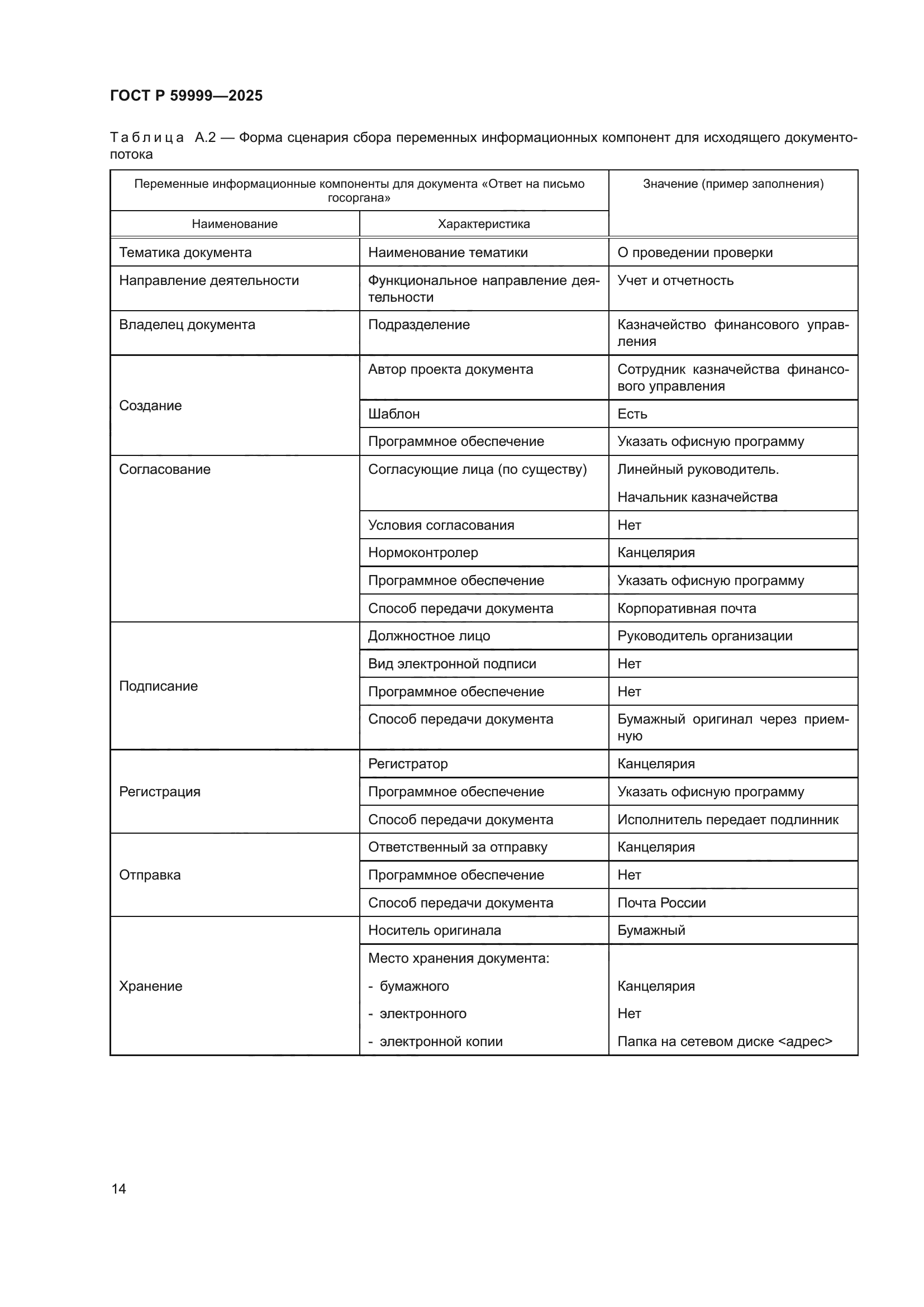 ГОСТ Р 59999—2025

Таблица А.2 — Форма сценария сбора переменных информационных компонент для исходящего документопотока

| Переменные информационные компоненты для документа «Ответ на письмо госоргана» | | Значение (пример заполнения) |
|---|---|---|
| Наименование | Характеристика | |
| Тематика документа | Наименование тематики | О проведении проверки |
| Направление деятельности | Функциональное направление деятельности | Учет и отчетность |
| Владелец документа | Подразделение | Казначейство финансового управления |
| Создание | Автор проекта документа | Сотрудник казначейства финансового управления |
| | Шаблон | Есть |
| | Программное обеспечение | Указать офисную программу |
| Согласование | Согласующие лица (по существу) | Линейный руководитель. Начальник казначейства |
| | Условия согласования | Нет |
| | Нормоконтролер | Канцелярия |
| | Программное обеспечение | Указать офисную программу |
| | Способ передачи документа | Корпоративная почта |
| Подписание | Должностное лицо | Руководитель организации |
| | Вид электронной подписи | Нет |
| | Программное обеспечение | Нет |
| | Способ передачи документа | Бумажный оригинал через приемную |
| Регистрация | Регистратор | Канцелярия |
| | Программное обеспечение | Указать офисную программу |
| | Способ передачи документа | Исполнитель передает подлинник |
| Отправка | Ответственный за отправку | Канцелярия |
| | Программное обеспечение | Нет |
| | Способ передачи документа | Почта России |
| Хранение | Носитель оригинала | Бумажный |
| | Место хранения документа: - бумажного - электронного - электронной копии | Канцелярия Нет Папка на сетевом диске <адрес> |

14